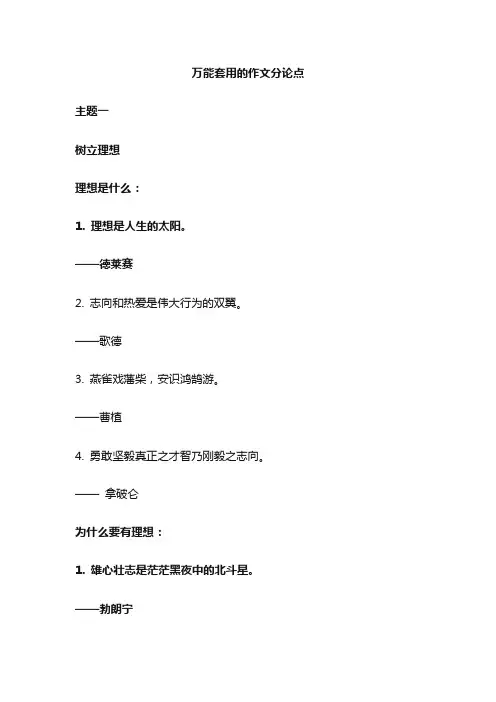 万能套用的作文分论点

主题一

树立理想

理想是什么：

1. 理想是人生的太阳。

——德莱赛

2. 志向和热爱是伟大行为的双翼。

——歌德

3. 燕雀戏藩柴，安识鸿鹄游。

——曹植

4. 勇敢坚毅真正之才智乃刚毅之志向。

—— 拿破仑

为什么要有理想：

1. 雄心壮志是茫茫黑夜中的北斗星。

——勃朗宁